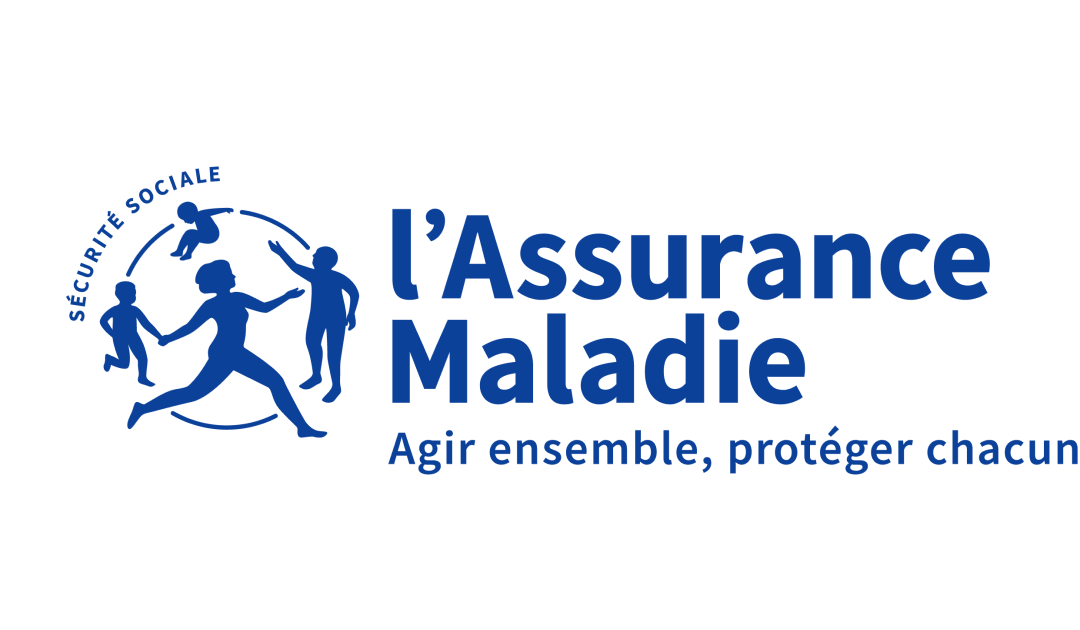 SÉCURITÉ SOCIALE

l'Assurance Maladie

Agir ensemble, protéger chacun